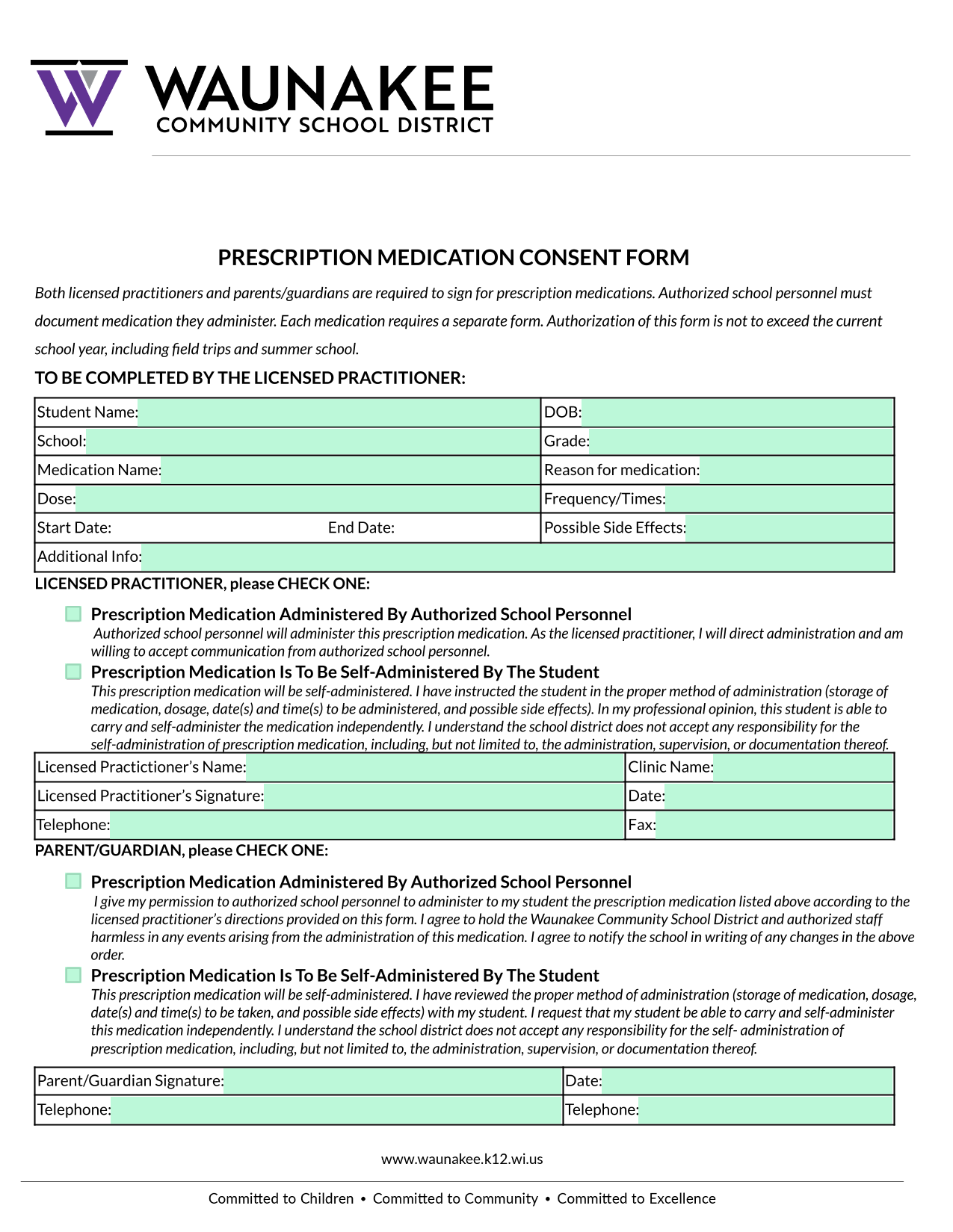 WAUNAKEE
COMMUNITY SCHOOL DISTRICT

PRESCRIPTION MEDICATION CONSENT FORM

Both licensed practitioners and parents/guardians are required to sign for prescription medications. Authorized school personnel must document medication they administer. Each medication requires a separate form. Authorization of this form is not to exceed the current school year, including field trips and summer school.

TO BE COMPLETED BY THE LICENSED PRACTITIONER:

| Student Name: | DOB: |
|---|---|
| School: | Grade: |
| Medication Name: | Reason for medication: |
| Dose: | Frequency/Times: |
| Start Date: End Date: | Possible Side Effects: |
| Additional Info: | |

LICENSED PRACTITIONER, please CHECK ONE:

Prescription Medication Administered By Authorized School Personnel
Authorized school personnel will administer this prescription medication. As the licensed practitioner, I will direct administration and am willing to accept communication from authorized school personnel.

Prescription Medication Is To Be Self-Administered By The Student
This prescription medication will be self-administered. I have instructed the student in the proper method of administration (storage of medication, dosage, date(s) and time(s) to be administered, and possible side effects). In my professional opinion, this student is able to carry and self-administer the medication independently. I understand the school district does not accept any responsibility for the self-administration of prescription medication, including, but not limited to, the administration, supervision, or documentation thereof.

| Licensed Practictioner's Name: | Clinic Name: |
|---|---|
| Licensed Practitioner's Signature: | Date: |
| Telephone: | Fax: |

PARENT/GUARDIAN, please CHECK ONE:

Prescription Medication Administered By Authorized School Personnel
I give my permission to authorized school personnel to administer to my student the prescription medication listed above according to the licensed practitioner's directions provided on this form. I agree to hold the Waunakee Community School District and authorized staff harmless in any events arising from the administration of this medication. I agree to notify the school in writing of any changes in the above order.

Prescription Medication Is To Be Self-Administered By The Student
This prescription medication will be self-administered. I have reviewed the proper method of administration (storage of medication, dosage, date(s) and time(s) to be taken, and possible side effects) with my student. I request that my student be able to carry and self-administer this medication independently. I understand the school district does not accept any responsibility for the self- administration of prescription medication, including, but not limited to, the administration, supervision, or documentation thereof.

| Parent/Guardian Signature: | Date: |
|---|---|
| Telephone: | Telephone: |

www.waunakee.k12.wi.us

Committed to Children • Committed to Community • Committed to Excellence